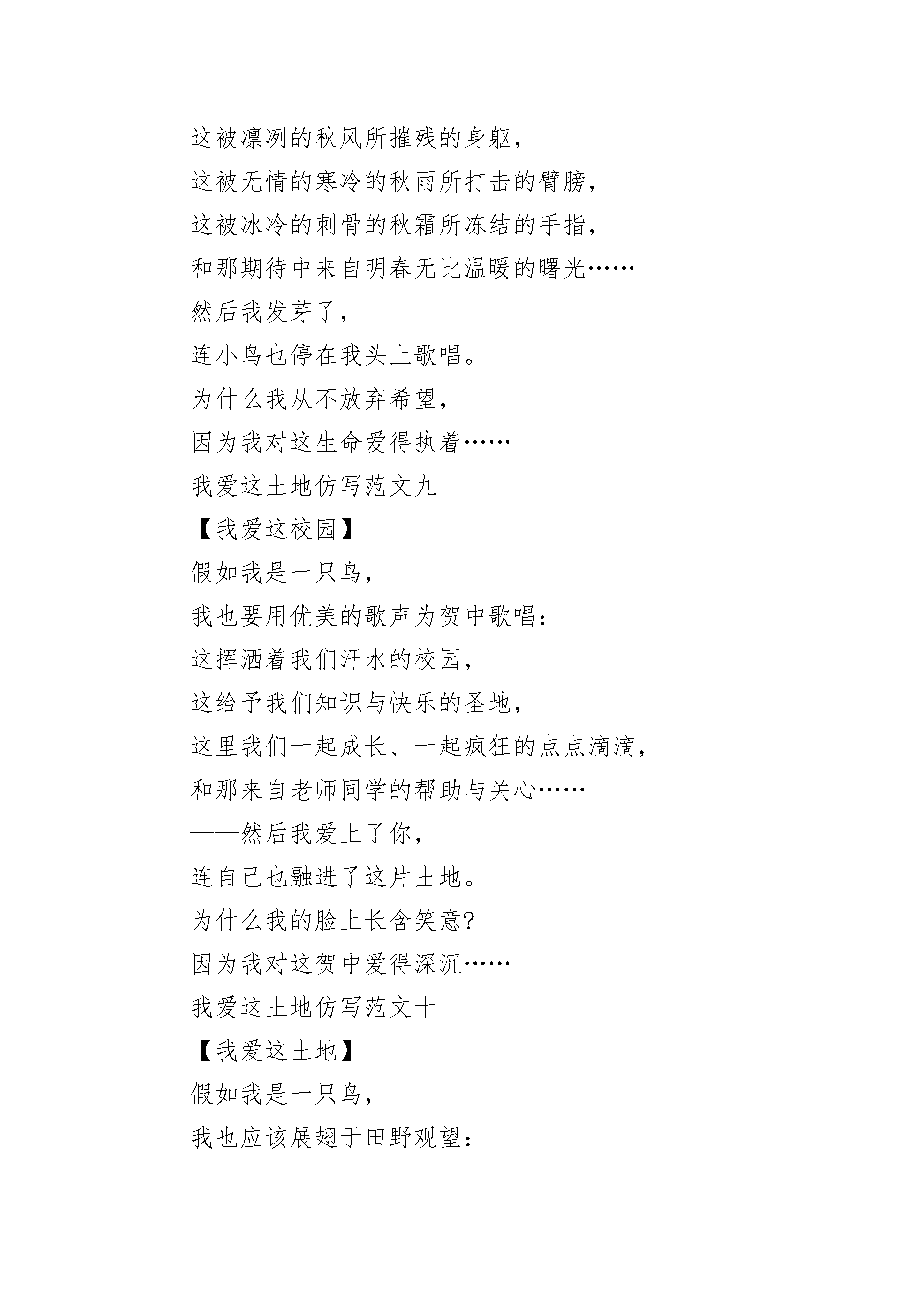 这被凛冽的秋风所摧残的身躯，
这被无情的寒冷的秋雨所打击的臂膀，
这被冰冷的刺骨的秋霜所冻结的手指，
和那期待中来自明春无比温暖的曙光……
然后我发芽了，
连小鸟也停在我头上歌唱。
为什么我从不放弃希望，
因为我对这生命爱得执着……
我爱这土地仿写范文九
【我爱这校园】
假如我是一只鸟，
我也要用优美的歌声为贺中歌唱：
这挥洒着我们汗水的校园，
这给予我们知识与快乐的圣地，
这里我们一起成长、一起疯狂的点点滴滴，
和那来自老师同学的帮助与关心……
——然后我爱上了你，
连自己也融进了这片土地。
为什么我的脸上长含笑意?
因为我对这贺中爱得深沉……
我爱这土地仿写范文十
【我爱这土地】
假如我是一只鸟，
我也应该展翅于田野观望：